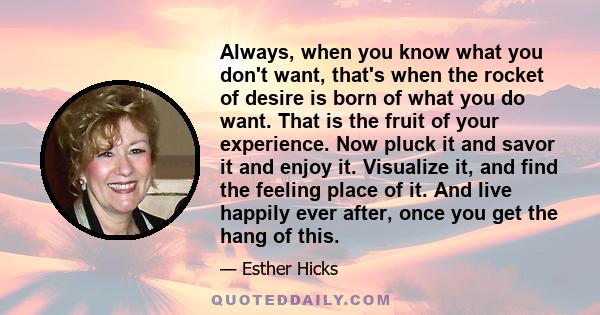 Always, when you know what you don't want, that's when the rocket of desire is born of what you do want. That is the fruit of your experience. Now pluck it and savor it and enjoy it. Visualize it, and find the feeling place of it. And live happily ever after, once you get the hang of this.

— Esther Hicks

QUOTEDDAILY.COM